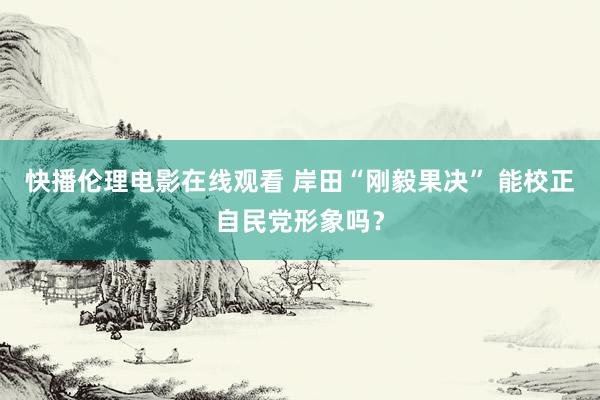 快播伦理电影在线观看 岸田“刚毅果决” 能校正自民党形象吗？